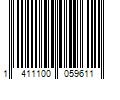 1 411100 059611